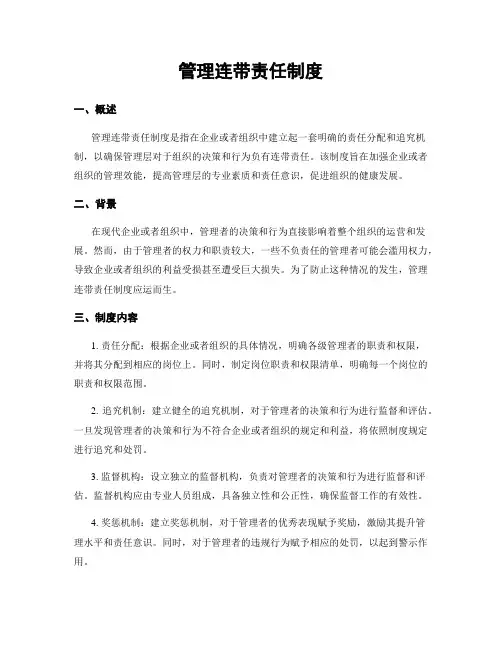 管理连带责任制度

一、概述

管理连带责任制度是指在企业或者组织中建立起一套明确的责任分配和追究机制，以确保管理层对于组织的决策和行为负有连带责任。该制度旨在加强企业或者组织的管理效能，提高管理层的专业素质和责任意识，促进组织的健康发展。

二、背景

在现代企业或者组织中，管理者的决策和行为直接影响着整个组织的运营和发展。然而，由于管理者的权力和职责较大，一些不负责任的管理者可能会滥用权力，导致企业或者组织的利益受损甚至遭受巨大损失。为了防止这种情况的发生，管理连带责任制度应运而生。

三、制度内容

1. 责任分配：根据企业或者组织的具体情况，明确各级管理者的职责和权限，并将其分配到相应的岗位上。同时，制定岗位职责和权限清单，明确每一个岗位的职责和权限范围。

2. 追究机制：建立健全的追究机制，对于管理者的决策和行为进行监督和评估。一旦发现管理者的决策和行为不符合企业或者组织的规定和利益，将依照制度规定进行追究和处罚。

3. 监督机构：设立独立的监督机构，负责对管理者的决策和行为进行监督和评估。监督机构应由专业人员组成，具备独立性和公正性，确保监督工作的有效性。

4. 奖惩机制：建立奖惩机制，对于管理者的优秀表现赋予奖励，激励其提升管理水平和责任意识。同时，对于管理者的违规行为赋予相应的处罚，以起到警示作用。